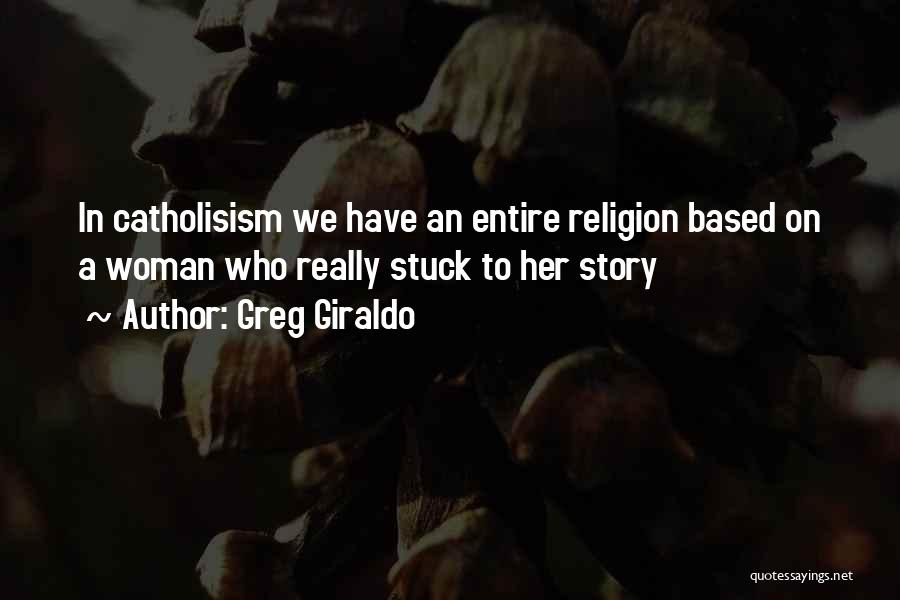 In catholisism we have an entire religion based on a woman who really stuck to her story

~ Author: Greg Giraldo

quotessayings.net